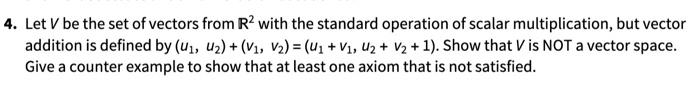 4. Let $V$ be the set of vectors from $\mathbb{R}^2$ with the standard operation of scalar multiplication, but vector addition is defined by $(u_1, u_2) + (v_1, v_2) = (u_1 + v_1, u_2 + v_2 + 1)$. Show that $V$ is NOT a vector space. Give a counter example to show that at least one axiom that is not satisfied.